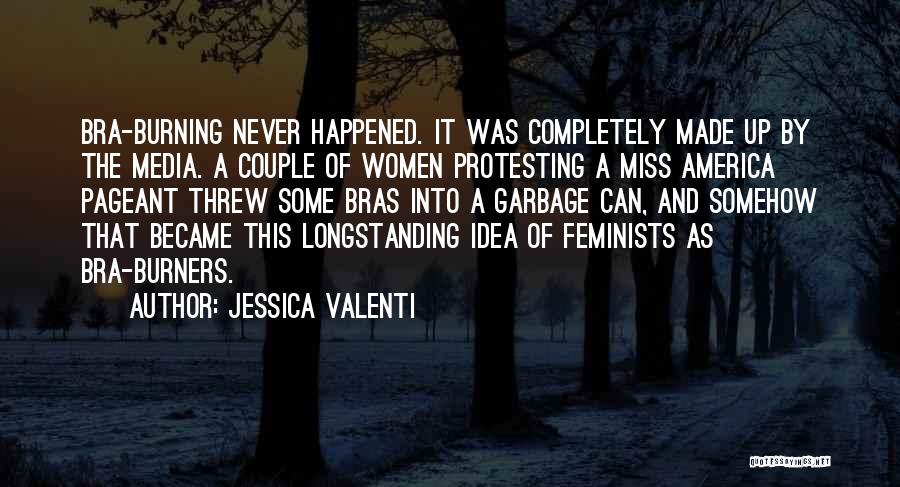 BRA-BURNING NEVER HAPPENED. IT WAS COMPLETELY MADE UP BY THE MEDIA. A COUPLE OF WOMEN PROTESTING A MISS AMERICA PAGEANT THREW SOME BRAS INTO A GARBAGE CAN, AND SOMEHOW THAT BECAME THIS LONGSTANDING IDEA OF FEMINISTS AS BRA-BURNERS.

AUTHOR: JESSICA VALENTI

QUOTESSAYINGS.NET